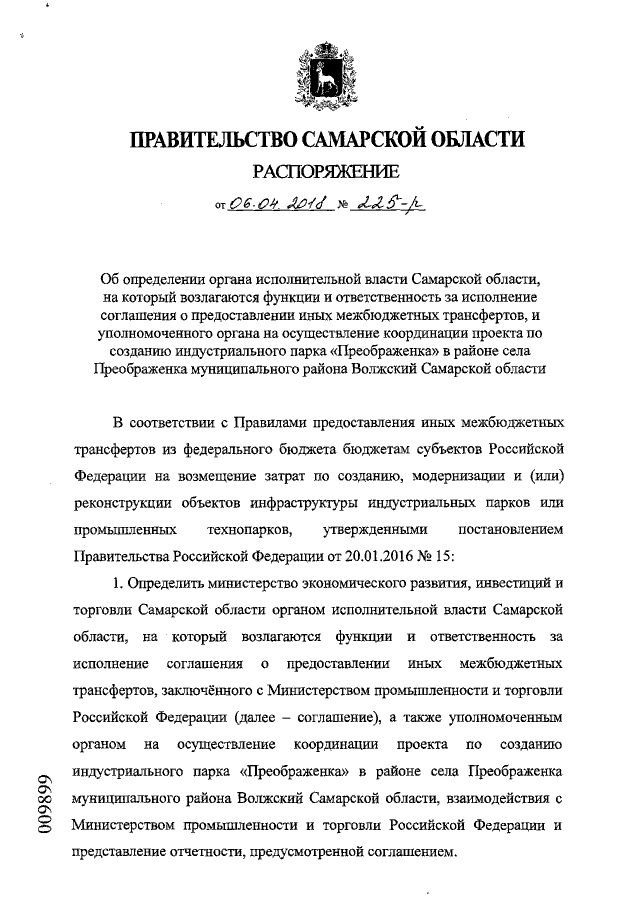 ПРАВИТЕЛЬСТВО САМАРСКОЙ ОБЛАСТИ

РАСПОРЯЖЕНИЕ

от 06.04.2018 № 225-р

Об определении органа исполнительной власти Самарской области, на который возлагаются функции и ответственность за исполнение соглашения о предоставлении иных межбюджетных трансфертов, и уполномоченного органа на осуществление координации проекта по созданию индустриального парка «Преображенка» в районе села Преображенка муниципального района Волжский Самарской области

В соответствии с Правилами предоставления иных межбюджетных трансфертов из федерального бюджета бюджетам субъектов Российской Федерации на возмещение затрат по созданию, модернизации и (или) реконструкции объектов инфраструктуры индустриальных парков или промышленных технопарков, утвержденными постановлением Правительства Российской Федерации от 20.01.2016 № 15:

1. Определить министерство экономического развития, инвестиций и торговли Самарской области органом исполнительной власти Самарской области, на который возлагаются функции и ответственность за исполнение соглашения о предоставлении иных межбюджетных трансфертов, заключённого с Министерством промышленности и торговли Российской Федерации (далее – соглашение), а также уполномоченным органом на осуществление координации проекта по созданию индустриального парка «Преображенка» в районе села Преображенка муниципального района Волжский Самарской области, взаимодействия с Министерством промышленности и торговли Российской Федерации и представление отчетности, предусмотренной соглашением.

009899